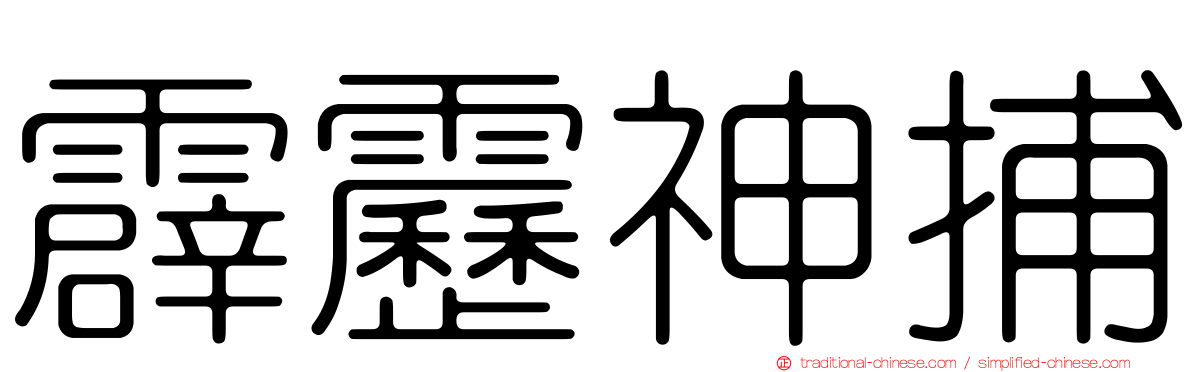 霹靂神捕

traditional-chinese.com / simplified-chinese.com